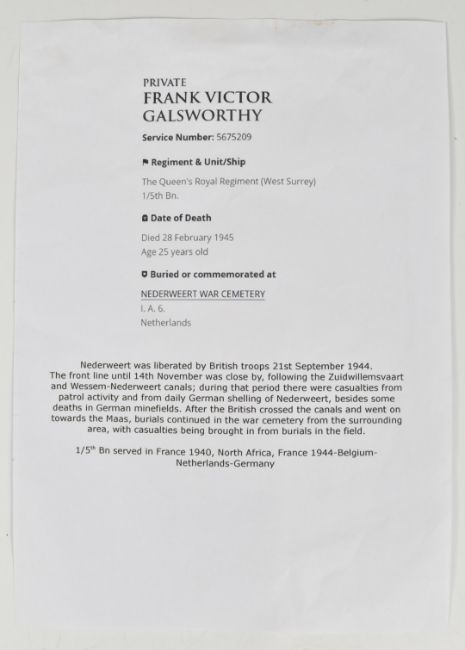 PRIVATE
FRANK VICTOR GALSWORTHY

Service Number: 5675209

Regiment & Unit/Ship

The Queen's Royal Regiment (West Surrey)
1/5th Bn.

Date of Death

Died 28 February 1945
Age 25 years old

Buried or commemorated at

NEDERWEERT WAR CEMETERY
I. A. 6.
Netherlands

Nederweert was liberated by British troops 21st September 1944. The front line until 14th November was close by, following the Zuidwillemsvaart and Wessem-Nederweert canals; during that period there were casualties from patrol activity and from daily German shelling of Nederweert, besides some deaths in German minefields. After the British crossed the canals and went on towards the Maas, burials continued in the war cemetery from the surrounding area, with casualties being brought in from burials in the field.

1/5$^{th}$ Bn served in France 1940, North Africa, France 1944-Belgium-Netherlands-Germany